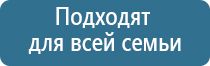 Подходят
для всей семьи